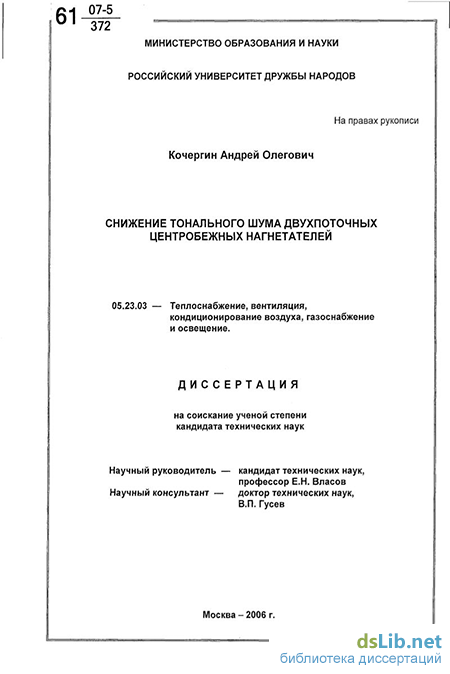 61 $\frac{07\text{-}5}{372}$

МИНИСТЕРСТВО ОБРАЗОВАНИЯ И НАУКИ

РОССИЙСКИЙ УНИВЕРСИТЕТ ДРУЖБЫ НАРОДОВ

На правах рукописи

Кочергин Андрей Олегович

СНИЖЕНИЕ ТОНАЛЬНОГО ШУМА ДВУХПОТОЧНЫХ ЦЕНТРОБЕЖНЫХ НАГНЕТАТЕЛЕЙ

05.23.03 — Теплоснабжение, вентиляция, кондиционирование воздуха, газоснабжение и освещение.

ДИССЕРТАЦИЯ

на соискание ученой степени кандидата технических наук

Научный руководитель — кандидат технических наук, профессор Е.Н. Власов
Научный консультант — доктор технических наук, В.П. Гусев

Москва – 2006 г.

dsLib.net
библиотека диссертаций